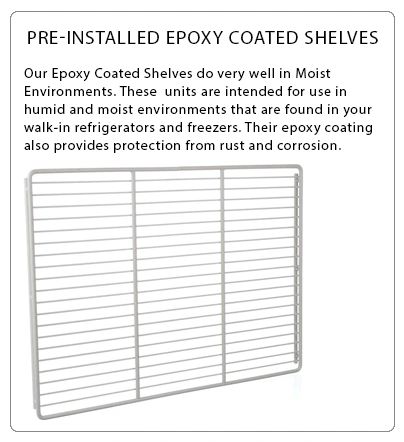 PRE-INSTALLED EPOXY COATED SHELVES

Our Epoxy Coated Shelves do very well in Moist Environments. These  units are intended for use in humid and moist environments that are found in your walk-in refrigerators and freezers. Their epoxy coating also provides protection from rust and corrosion.